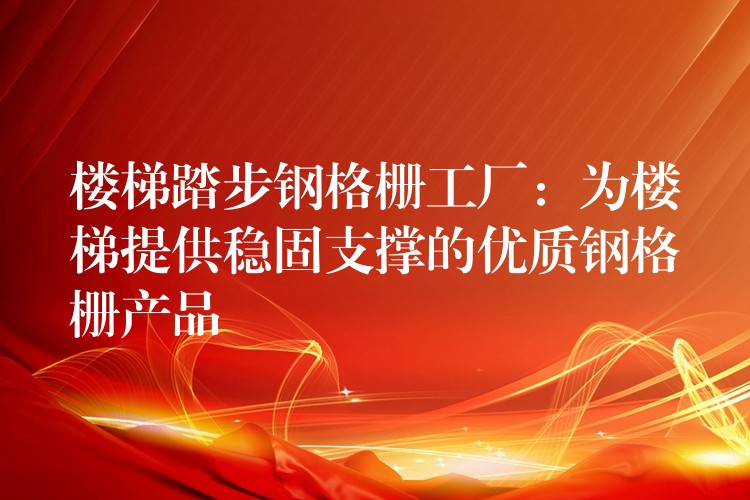 楼梯踏步钢格栅工厂：为楼梯提供稳固支撑的优质钢格栅产品